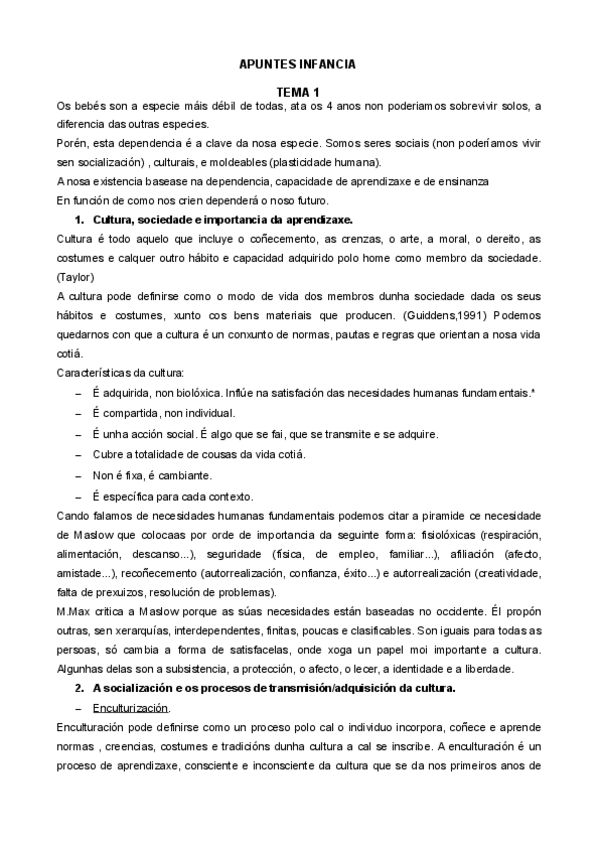 APUNTES INFANCIA

TEMA 1

Os bebés son a especie máis débil de todas, ata os 4 anos non poderiamos sobrevivir solos, a diferencia das outras especies.

Porén, esta dependencia é a clave da nosa especie. Somos seres sociais (non poderíamos vivir sen socialización) , culturais, e moldeables (plasticidade humana).

A nosa existencia basease na dependencia, capacidade de aprendizaxe e de ensinanza

En función de como nos crien dependerá o noso futuro.

1. Cultura, sociedade e importancia da aprendizaxe.

Cultura é todo aquelo que incluye o coñecemento, as crenzas, o arte, a moral, o dereito, as costumes e calquer outro hábito e capacidad adquirido polo home como membro da sociedade. (Taylor)

A cultura pode definirse como o modo de vida dos membros dunha sociedade dada os seus hábitos e costumes, xunto cos bens materiais que producen. (Guiddens,1991) Podemos quedarnos con que a cultura é un conxunto de normas, pautas e regras que orientan a nosa vida cotiá.

Características da cultura:

– É adquirida, non biolóxica. Inflúe na satisfación das necesidades humanas fundamentais.*
– É compartida, non individual.
– É unha acción social. É algo que se fai, que se transmite e se adquire.
– Cubre a totalidade de cousas da vida cotiá.
– Non é fixa, é cambiante.
– É específica para cada contexto.

Cando falamos de necesidades humanas fundamentais podemos citar a piramide ce necesidade de Maslow que colocaas por orde de importancia da seguinte forma: fisiolóxicas (respiración, alimentación, descanso...), seguridade (física, de empleo, familiar...), afiliación (afecto, amistade...), recoñecemento (autorrealización, confianza, éxito...) e autorrealización (creatividade, falta de prexuizos, resolución de problemas).

M.Max critica a Maslow porque as súas necesidades están baseadas no occidente. Él propón outras, sen xerarquías, interdependentes, finitas, poucas e clasificables. Son iguais para todas as persoas, só cambia a forma de satisfacelas, onde xoga un papel moi importante a cultura. Algunhas delas son a subsistencia, a protección, o afecto, o lecer, a identidade e a liberdade.

2. A socialización e os procesos de transmisión/adquisición da cultura.

– Enculturización.

Enculturación pode definirse como un proceso polo cal o individuo incorpora, coñece e aprende normas , creencias, costumes e tradicións dunha cultura a cal se inscribe. A enculturación é un proceso de aprendizaxe, consciente e inconsciente da cultura que se da nos primeiros anos de